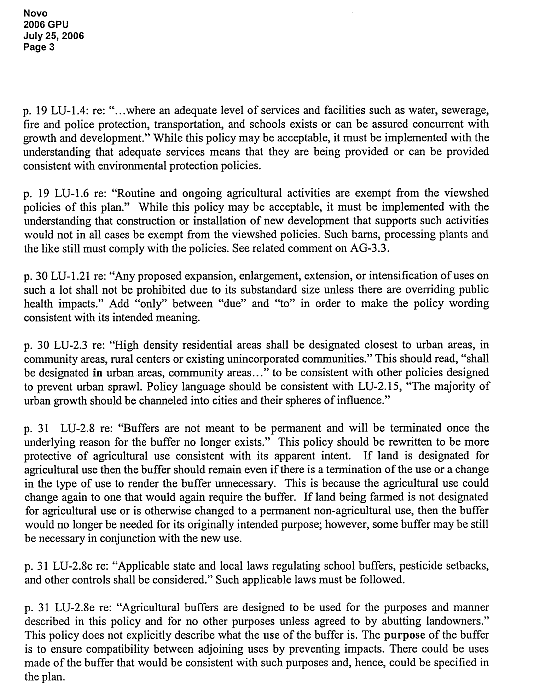 Novo
2006 GPU
July 25, 2006
Page 3

p. 19 LU-1.4: re: "...where an adequate level of services and facilities such as water, sewerage, fire and police protection, transportation, and schools exists or can be assured concurrent with growth and development." While this policy may be acceptable, it must be implemented with the understanding that adequate services means that they are being provided or can be provided consistent with environmental protection policies.

p. 19 LU-1.6 re: "Routine and ongoing agricultural activities are exempt from the viewshed policies of this plan." While this policy may be acceptable, it must be implemented with the understanding that construction or installation of new development that supports such activities would not in all cases be exempt from the viewshed policies. Such barns, processing plants and the like still must comply with the policies. See related comment on AG-3.3.

p. 30 LU-1.21 re: "Any proposed expansion, enlargement, extension, or intensification of uses on such a lot shall not be prohibited due to its substandard size unless there are overriding public health impacts." Add "only" between "due" and "to" in order to make the policy wording consistent with its intended meaning.

p. 30 LU-2.3 re: "High density residential areas shall be designated closest to urban areas, in community areas, rural centers or existing unincorporated communities." This should read, "shall be designated in urban areas, community areas..." to be consistent with other policies designed to prevent urban sprawl. Policy language should be consistent with LU-2.15, "The majority of urban growth should be channeled into cities and their spheres of influence."

p. 31 LU-2.8 re: "Buffers are not meant to be permanent and will be terminated once the underlying reason for the buffer no longer exists." This policy should be rewritten to be more protective of agricultural use consistent with its apparent intent. If land is designated for agricultural use then the buffer should remain even if there is a termination of the use or a change in the type of use to render the buffer unnecessary. This is because the agricultural use could change again to one that would again require the buffer. If land being farmed is not designated for agricultural use or is otherwise changed to a permanent non-agricultural use, then the buffer would no longer be needed for its originally intended purpose; however, some buffer may be still be necessary in conjunction with the new use.

p. 31 LU-2.8c re: "Applicable state and local laws regulating school buffers, pesticide setbacks, and other controls shall be considered." Such applicable laws must be followed.

p. 31 LU-2.8e re: "Agricultural buffers are designed to be used for the purposes and manner described in this policy and for no other purposes unless agreed to by abutting landowners." This policy does not explicitly describe what the use of the buffer is. The purpose of the buffer is to ensure compatibility between adjoining uses by preventing impacts. There could be uses made of the buffer that would be consistent with such purposes and, hence, could be specified in the plan.